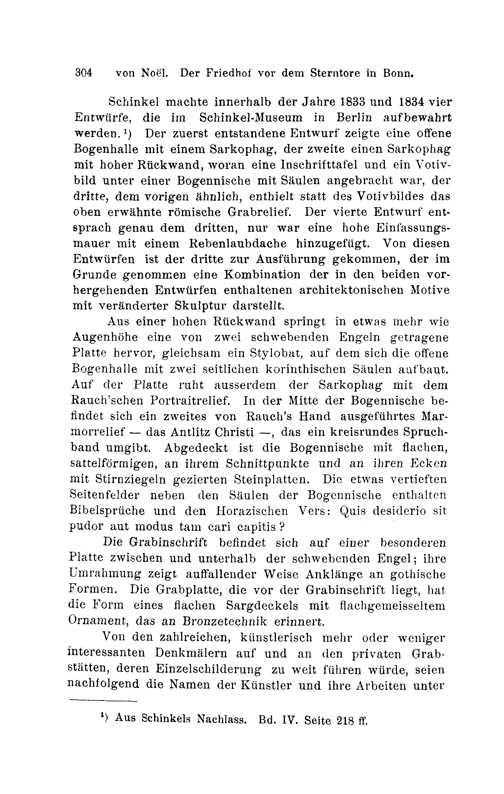 304 von Noël. Der Friedhof vor dem Sterntore in Bonn.

Schinkel machte innerhalb der Jahre 1833 und 1834 vier Entwürfe, die im Schinkel-Museum in Berlin aufbewahrt werden.¹) Der zuerst entstandene Entwurf zeigte eine offene Bogenhalle mit einem Sarkophag, der zweite einen Sarkophag mit hoher Rückwand, woran eine Inschrifttafel und ein Votivbild unter einer Bogennische mit Säulen angebracht war, der dritte, dem vorigen ähnlich, enthielt statt des Votivbildes das oben erwähnte römische Grabrelief. Der vierte Entwurf entsprach genau dem dritten, nur war eine hohe Einfassungsmauer mit einem Rebenlaubdache hinzugefügt. Von diesen Entwürfen ist der dritte zur Ausführung gekommen, der im Grunde genommen eine Kombination der in den beiden vorhergehenden Entwürfen enthaltenen architektonischen Motive mit veränderter Skulptur darstellt.

Aus einer hohen Rückwand springt in etwas mehr wie Augenhöhe eine von zwei schwebenden Engeln getragene Platte hervor, gleichsam ein Stylobat, auf dem sich die offene Bogenhalle mit zwei seitlichen korinthischen Säulen aufbaut. Auf der Platte ruht ausserdem der Sarkophag mit dem Rauch'schen Portraitrelief. In der Mitte der Bogennische befindet sich ein zweites von Rauch's Hand ausgeführtes Marmorrelief — das Antlitz Christi —, das ein kreisrundes Spruchband umgibt. Abgedeckt ist die Bogennische mit flachen, sattelförmigen, an ihrem Schnittpunkte und an ihren Ecken mit Stirnziegeln gezierten Steinplatten. Die etwas vertieften Seitenfelder neben den Säulen der Bogennische enthalten Bibelsprüche und den Horazischen Vers: Quis desiderio sit pudor aut modus tam cari capitis?

Die Grabinschrift befindet sich auf einer besonderen Platte zwischen und unterhalb der schwebenden Engel; ihre Umrahmung zeigt auffallender Weise Anklänge an gothische Formen. Die Grabplatte, die vor der Grabinschrift liegt, hat die Form eines flachen Sargdeckels mit flachgemeisseltem Ornament, das an Bronzetechnik erinnert.

Von den zahlreichen, künstlerisch mehr oder weniger interessanten Denkmälern auf und an den privaten Grabstätten, deren Einzelschilderung zu weit führen würde, seien nachfolgend die Namen der Künstler und ihre Arbeiten unter

¹) Aus Schinkels Nachlass. Bd. IV. Seite 218 ff.